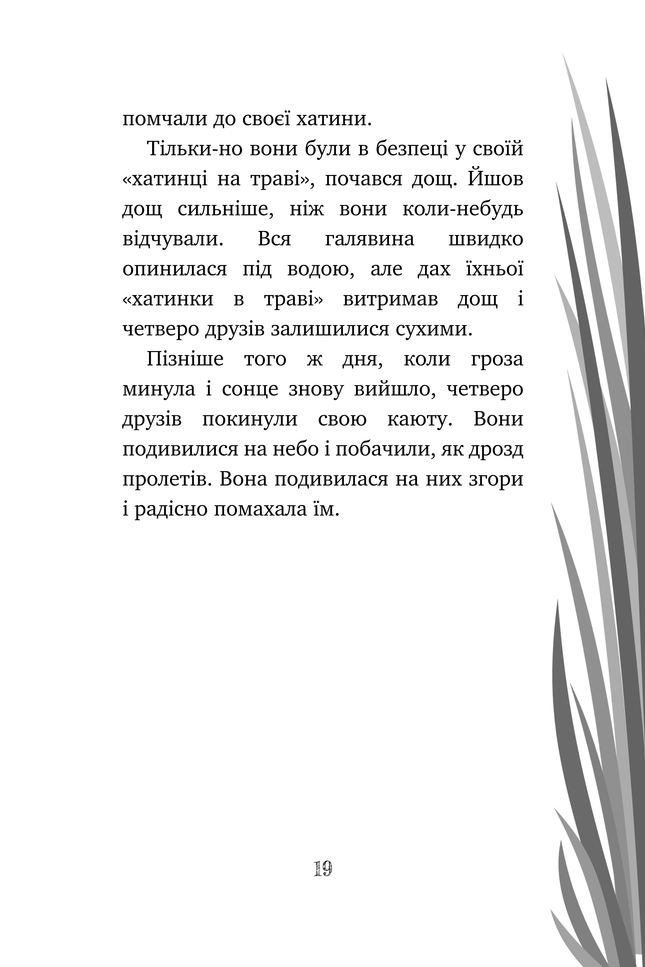 помчали до своєї хатини.

Тільки-но вони були в безпеці у своїй «хатинці на траві», почався дощ. Йшов дощ сильніше, ніж вони коли-небудь відчували. Вся галявина швидко опинилася під водою, але дах їхньої «хатинки в траві» витримав дощ і четверо друзів залишилися сухими.

Пізніше того ж дня, коли гроза минула і сонце знову вийшло, четверо друзів покинули свою каюту. Вони подивилися на небо і побачили, як дрозд пролетів. Вона подивилася на них згори і радісно помахала їм.

19